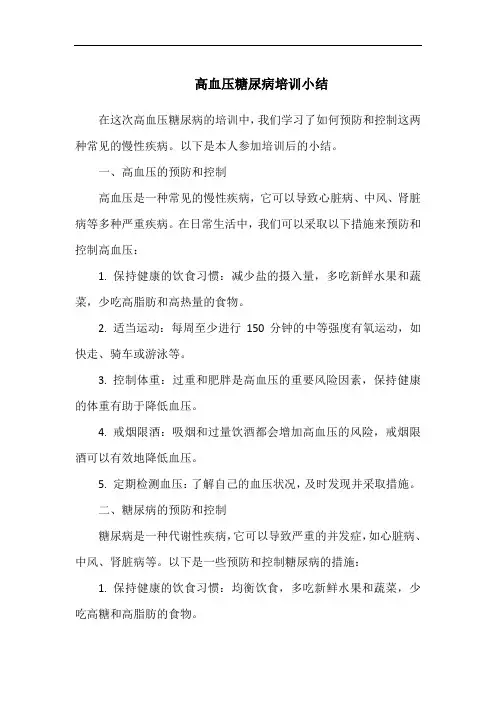 高血压糖尿病培训小结

在这次高血压糖尿病的培训中，我们学习了如何预防和控制这两种常见的慢性疾病。以下是本人参加培训后的小结。

一、高血压的预防和控制

高血压是一种常见的慢性疾病，它可以导致心脏病、中风、肾脏病等多种严重疾病。在日常生活中，我们可以采取以下措施来预防和控制高血压：

1. 保持健康的饮食习惯：减少盐的摄入量，多吃新鲜水果和蔬菜，少吃高脂肪和高热量的食物。

2. 适当运动：每周至少进行 150 分钟的中等强度有氧运动，如快走、骑车或游泳等。

3. 控制体重：过重和肥胖是高血压的重要风险因素，保持健康的体重有助于降低血压。

4. 戒烟限酒：吸烟和过量饮酒都会增加高血压的风险，戒烟限酒可以有效地降低血压。

5. 定期检测血压：了解自己的血压状况，及时发现并采取措施。

二、糖尿病的预防和控制

糖尿病是一种代谢性疾病，它可以导致严重的并发症，如心脏病、中风、肾脏病等。以下是一些预防和控制糖尿病的措施：

1. 保持健康的饮食习惯：均衡饮食，多吃新鲜水果和蔬菜，少吃高糖和高脂肪的食物。